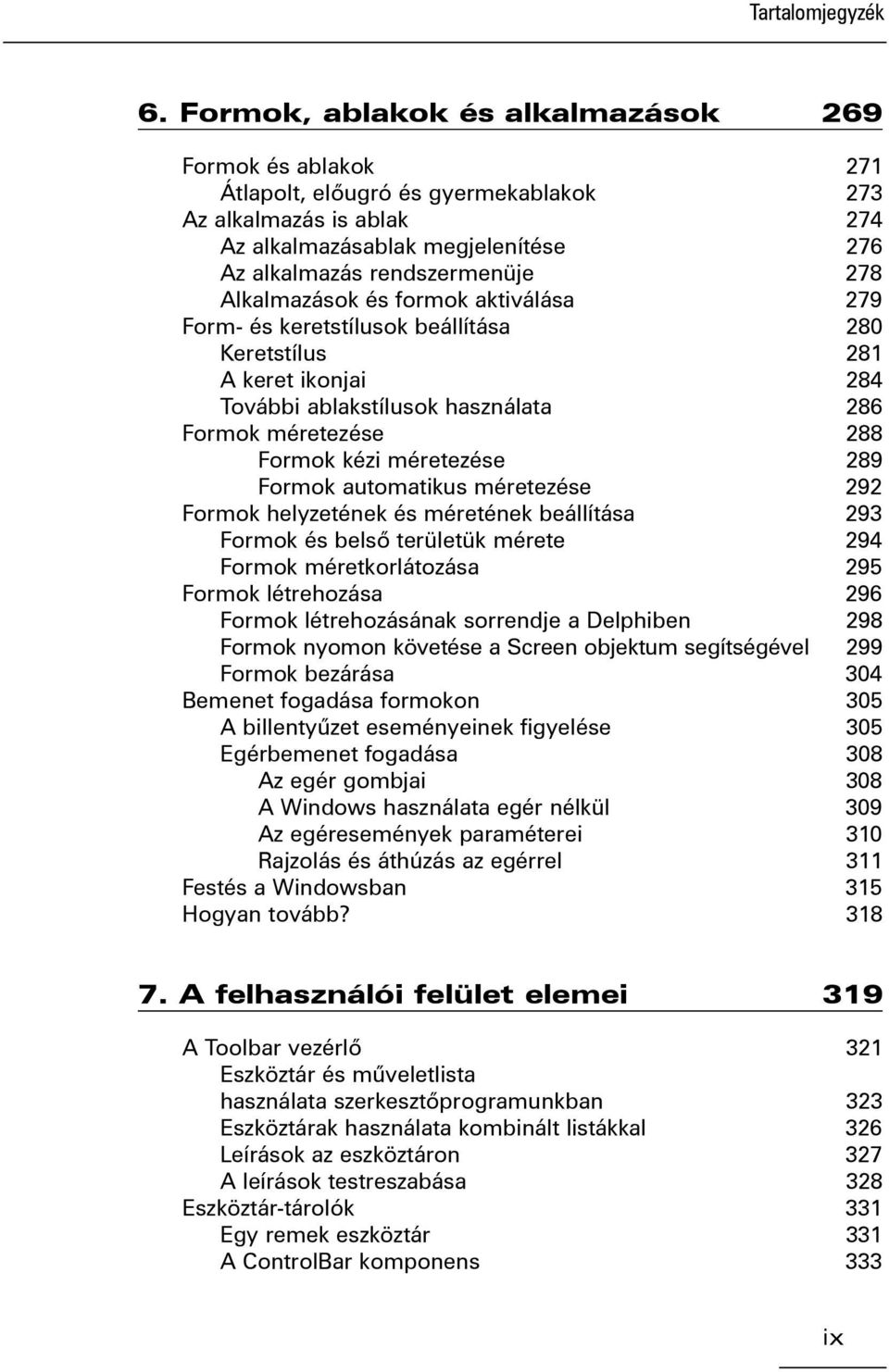 Tartalomjegyzék

6. Formok, ablakok és alkalmazások 269

Formok és ablakok 271
Átlapolt, előugró és gyermekablakok 273
Az alkalmazás is ablak 274
Az alkalmazásablak megjelenítése 276
Az alkalmazás rendszermenüje 278
Alkalmazások és formok aktiválása 279
Form- és keretstílusok beállítása 280
Keretstílus 281
A keret ikonjai 284
További ablakstílusok használata 286
Formok méretezése 288
Formok kézi méretezése 289
Formok automatikus méretezése 292
Formok helyzetének és méretének beállítása 293
Formok és belső területük mérete 294
Formok méretkorlátozása 295
Formok létrehozása 296
Formok létrehozásának sorrendje a Delphiben 298
Formok nyomon követése a Screen objektum segítségével 299
Formok bezárása 304
Bemenet fogadása formokon 305
A billentyűzet eseményeinek figyelése 305
Egérbemenet fogadása 308
Az egér gombjai 308
A Windows használata egér nélkül 309
Az egéresemények paraméterei 310
Rajzolás és áthúzás az egérrel 311
Festés a Windowsban 315
Hogyan tovább? 318

7. A felhasználói felület elemei 319

A Toolbar vezérlő 321
Eszköztár és műveletlista használata szerkesztőprogramunkban 323
Eszköztárak használata kombinált listákkal 326
Leírások az eszköztáron 327
A leírások testreszabása 328
Eszköztár-tárolók 331
Egy remek eszköztár 331
A ControlBar komponens 333

ix